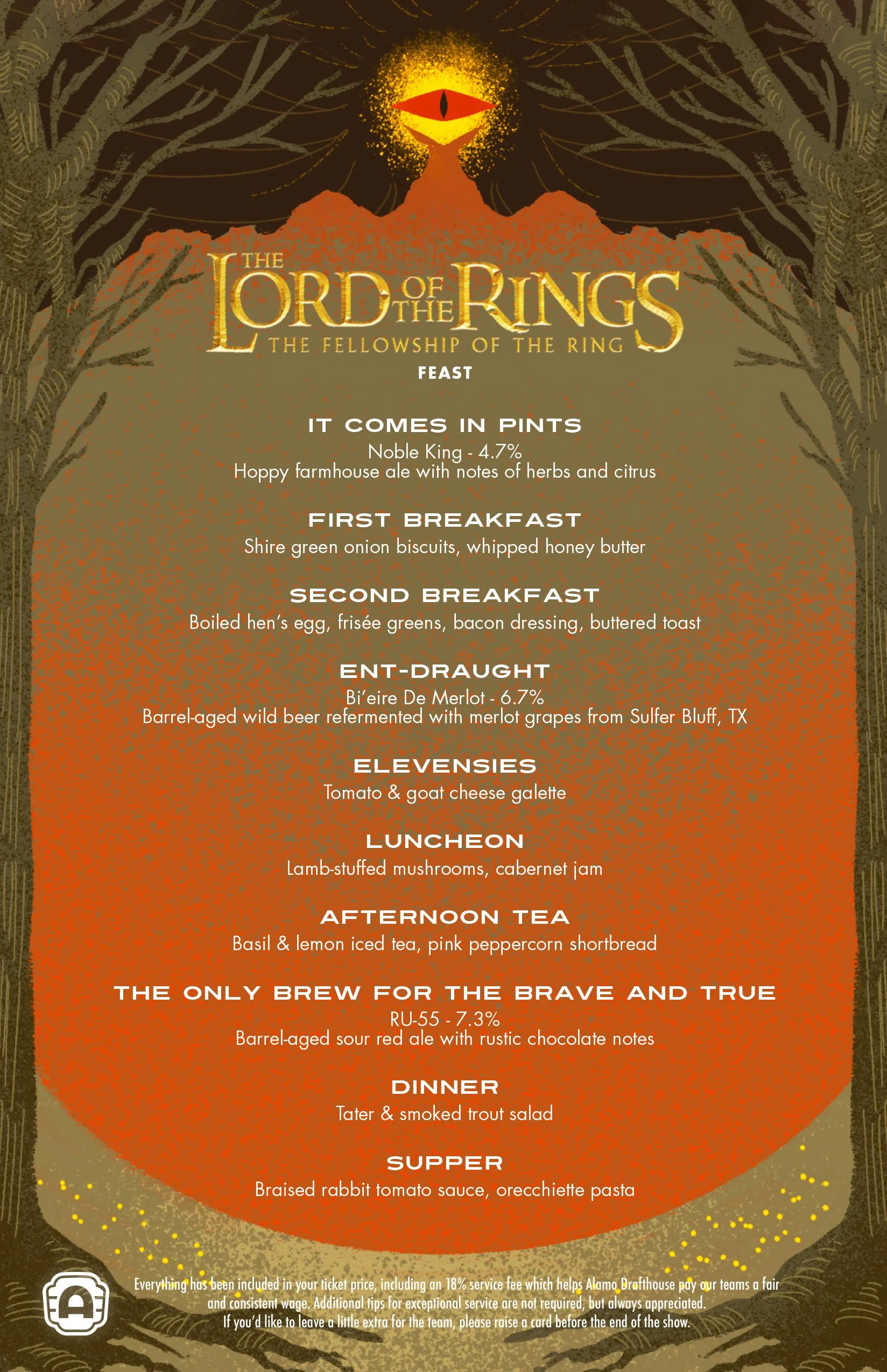 THE LORD OF THE RINGS
THE FELLOWSHIP OF THE RING
FEAST

IT COMES IN PINTS
Noble King - 4.7%
Hoppy farmhouse ale with notes of herbs and citrus

FIRST BREAKFAST
Shire green onion biscuits, whipped honey butter

SECOND BREAKFAST
Boiled hen's egg, frisée greens, bacon dressing, buttered toast

ENT-DRAUGHT
Bi'eire De Merlot - 6.7%
Barrel-aged wild beer refermented with merlot grapes from Sulfer Bluff, TX

ELEVENSIES
Tomato & goat cheese galette

LUNCHEON
Lamb-stuffed mushrooms, cabernet jam

AFTERNOON TEA
Basil & lemon iced tea, pink peppercorn shortbread

THE ONLY BREW FOR THE BRAVE AND TRUE
RU-55 - 7.3%
Barrel-aged sour red ale with rustic chocolate notes

DINNER
Tater & smoked trout salad

SUPPER
Braised rabbit tomato sauce, orecchiette pasta

Everything has been included in your ticket price, including an 18% service fee which helps Alamo Drafthouse pay our teams a fair and consistent wage. Additional tips for exceptional service are not required, but always appreciated.
If you'd like to leave a little extra for the team, please raise a card before the end of the show.